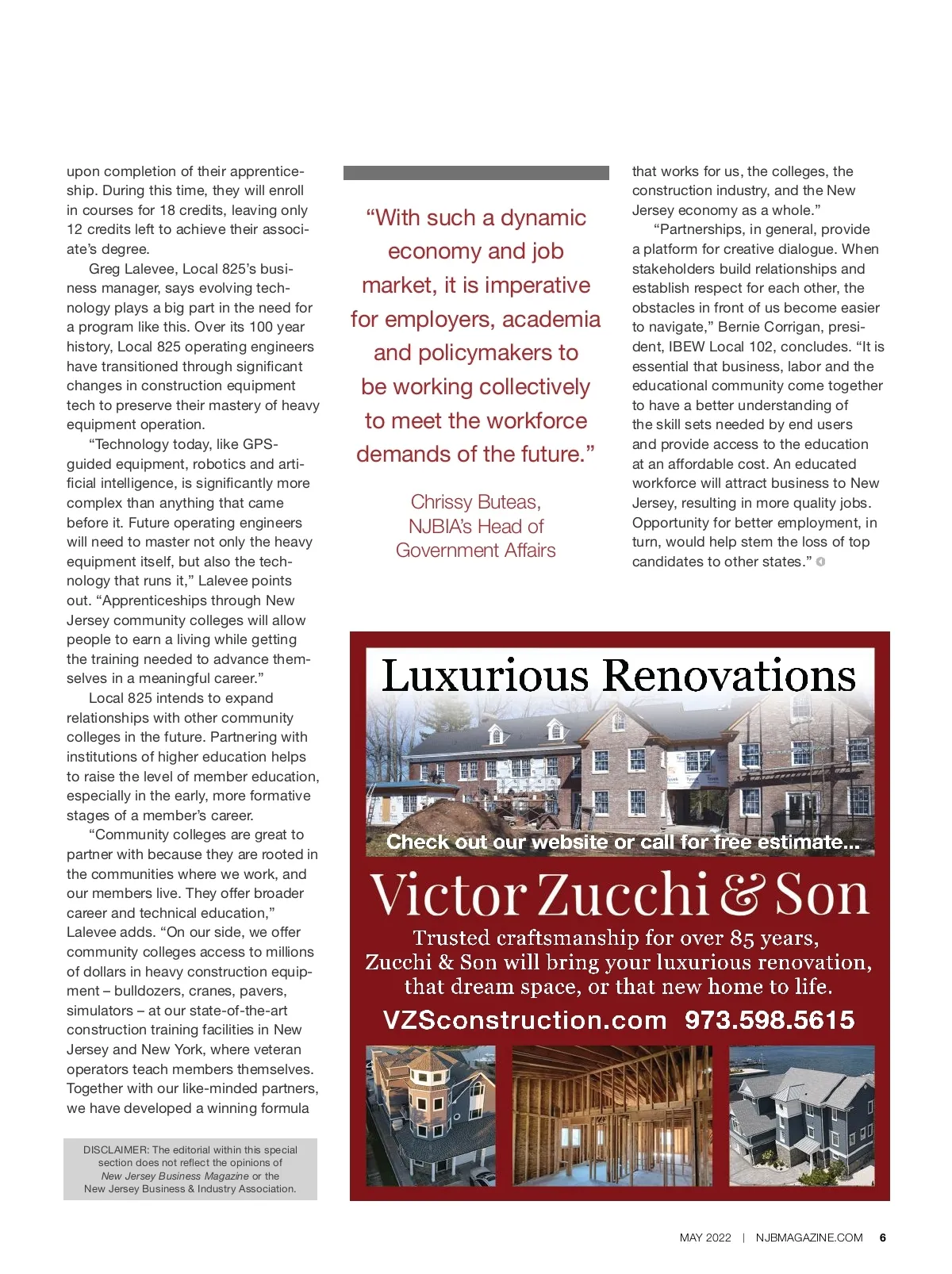 upon completion of their apprenticeship. During this time, they will enroll in courses for 18 credits, leaving only 12 credits left to achieve their associate's degree.

Greg Lalevee, Local 825's business manager, says evolving technology plays a big part in the need for a program like this. Over its 100 year history, Local 825 operating engineers have transitioned through significant changes in construction equipment tech to preserve their mastery of heavy equipment operation.

"Technology today, like GPS-guided equipment, robotics and artificial intelligence, is significantly more complex than anything that came before it. Future operating engineers will need to master not only the heavy equipment itself, but also the technology that runs it," Lalevee points out. "Apprenticeships through New Jersey community colleges will allow people to earn a living while getting the training needed to advance themselves in a meaningful career."

Local 825 intends to expand relationships with other community colleges in the future. Partnering with institutions of higher education helps to raise the level of member education, especially in the early, more formative stages of a member's career.

"Community colleges are great to partner with because they are rooted in the communities where we work, and our members live. They offer broader career and technical education," Lalevee adds. "On our side, we offer community colleges access to millions of dollars in heavy construction equipment – bulldozers, cranes, pavers, simulators – at our state-of-the-art construction training facilities in New Jersey and New York, where veteran operators teach members themselves. Together with our like-minded partners, we have developed a winning formula

DISCLAIMER: The editorial within this special section does not reflect the opinions of New Jersey Business Magazine or the New Jersey Business & Industry Association.

"With such a dynamic economy and job market, it is imperative for employers, academia and policymakers to be working collectively to meet the workforce demands of the future."

Chrissy Buteas, NJBIA's Head of Government Affairs

that works for us, the colleges, the construction industry, and the New Jersey economy as a whole."

"Partnerships, in general, provide a platform for creative dialogue. When stakeholders build relationships and establish respect for each other, the obstacles in front of us become easier to navigate," Bernie Corrigan, president, IBEW Local 102, concludes. "It is essential that business, labor and the educational community come together to have a better understanding of the skill sets needed by end users and provide access to the education at an affordable cost. An educated workforce will attract business to New Jersey, resulting in more quality jobs. Opportunity for better employment, in turn, would help stem the loss of top candidates to other states."

Luxurious Renovations

Check out our website or call for free estimate...

Victor Zucchi & Son

Trusted craftsmanship for over 85 years, Zucchi & Son will bring your luxurious renovation, that dream space, or that new home to life.

VZSconstruction.com 973.598.5615

MAY 2022 | NJBMAGAZINE.COM 6